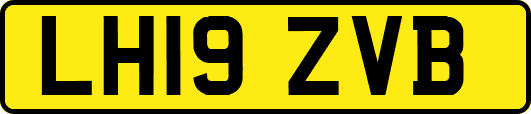 LH19 ZVB